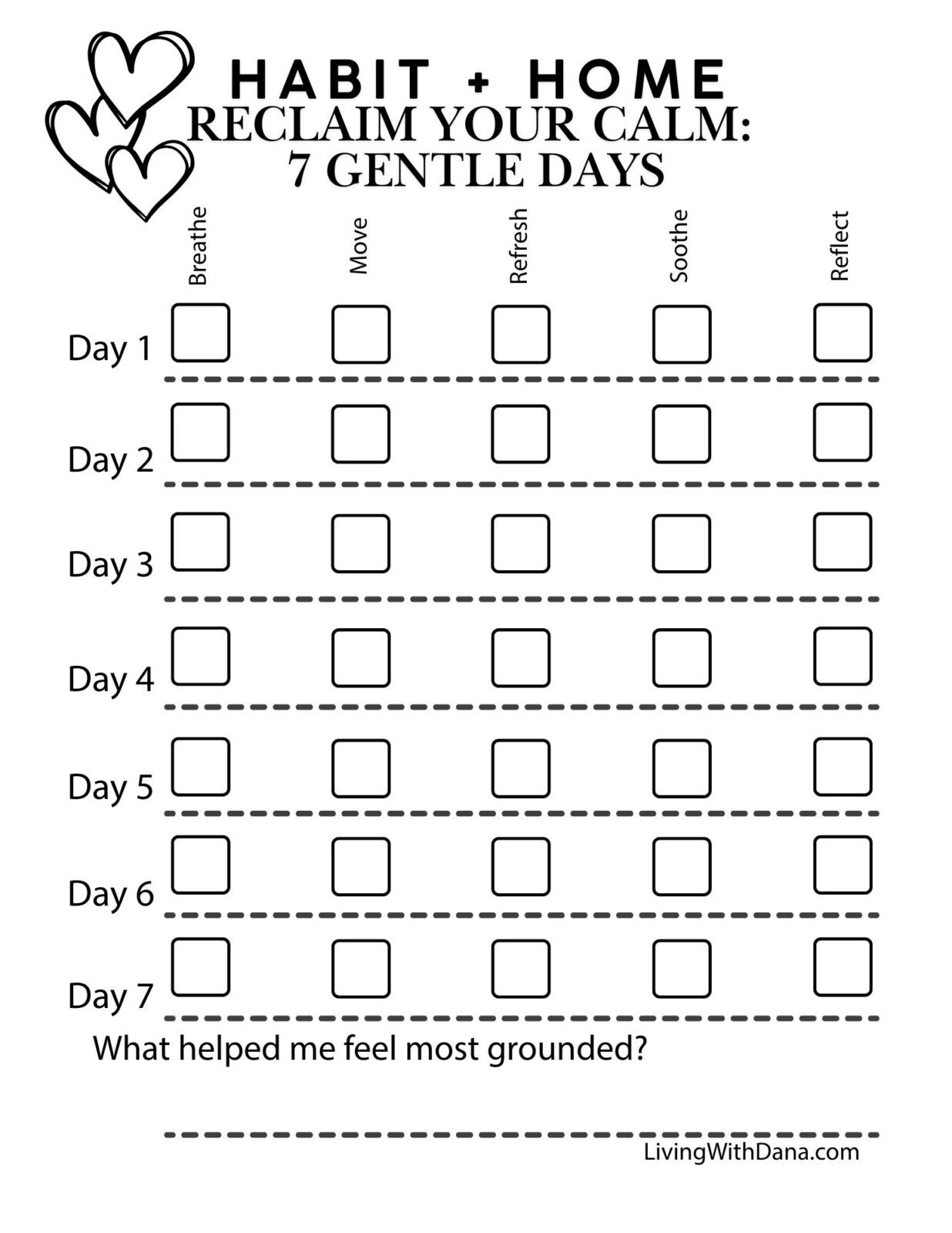 HABIT + HOME
RECLAIM YOUR CALM:
7 GENTLE DAYS

|  | Breathe | Move | Refresh | Soothe | Reflect |
|---|---|---|---|---|---|
| Day 1 | ☐ | ☐ | ☐ | ☐ | ☐ |
| Day 2 | ☐ | ☐ | ☐ | ☐ | ☐ |
| Day 3 | ☐ | ☐ | ☐ | ☐ | ☐ |
| Day 4 | ☐ | ☐ | ☐ | ☐ | ☐ |
| Day 5 | ☐ | ☐ | ☐ | ☐ | ☐ |
| Day 6 | ☐ | ☐ | ☐ | ☐ | ☐ |
| Day 7 | ☐ | ☐ | ☐ | ☐ | ☐ |

What helped me feel most grounded?

____

LivingWithDana.com